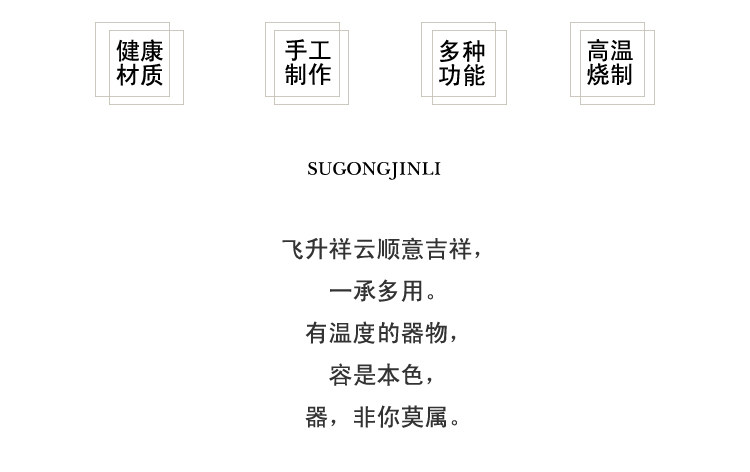 健康
材质

手工
制作

多种
功能

高温
烧制

SUGONGJINLI

飞升祥云顺意吉祥，
一承多用。
有温度的器物，
容是本色，
器，非你莫属。